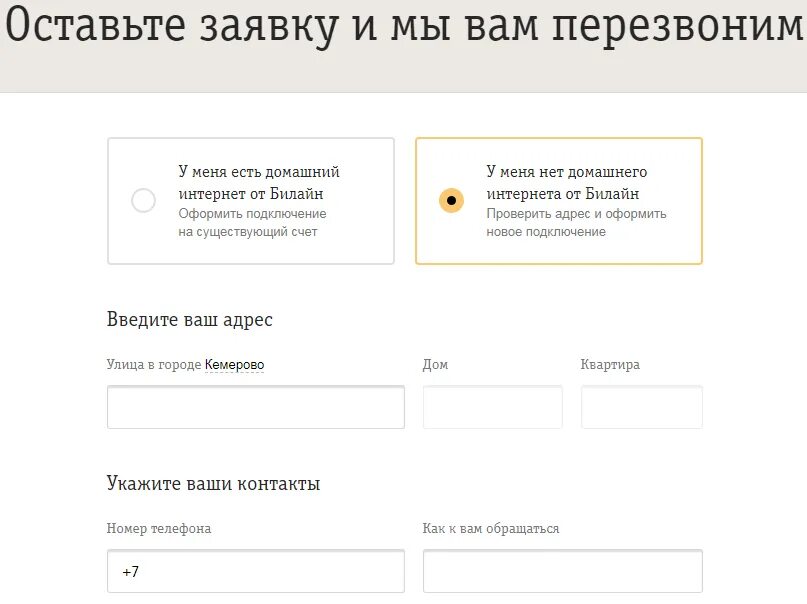 Оставьте заявку и мы вам перезвоним

У меня есть домашний интернет от Билайн
Оформить подключение на существующий счет

У меня нет домашнего интернета от Билайн
Проверить адрес и оформить новое подключение

Введите ваш адрес

Улица в городе Кемерово

Дом

Квартира

Укажите ваши контакты

Номер телефона

+7

Как к вам обращаться